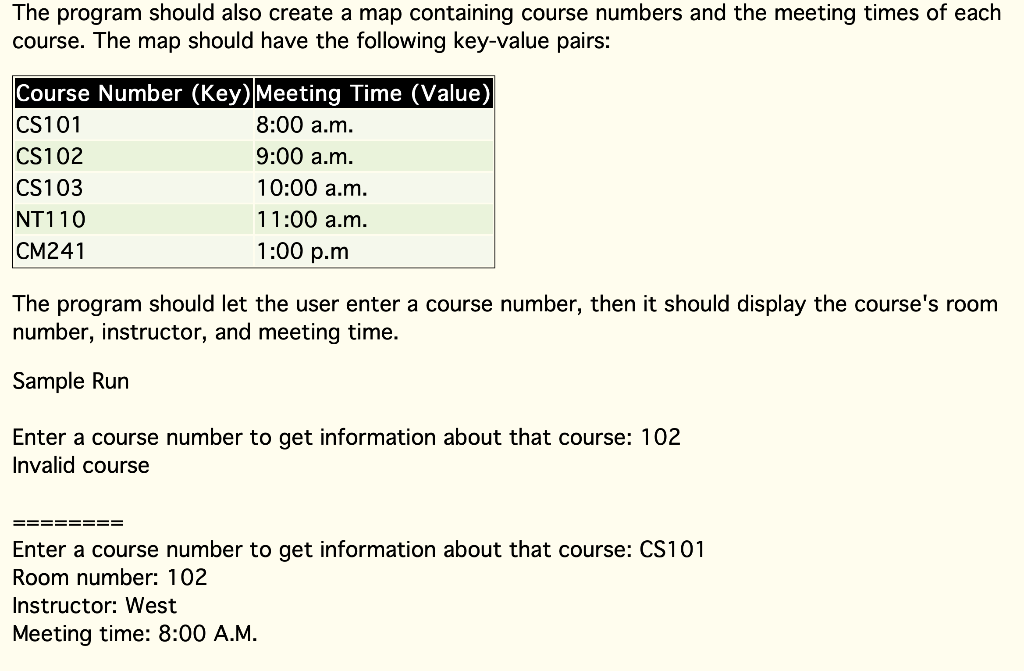 The program should also create a map containing course numbers and the meeting times of each course. The map should have the following key-value pairs:

| Course Number (Key) | Meeting Time (Value) |
|---|---|
| CS101 | 8:00 a.m. |
| CS102 | 9:00 a.m. |
| CS103 | 10:00 a.m. |
| NT110 | 11:00 a.m. |
| CM241 | 1:00 p.m |

The program should let the user enter a course number, then it should display the course's room number, instructor, and meeting time.

Sample Run

Enter a course number to get information about that course: 102
Invalid course

========
Enter a course number to get information about that course: CS101
Room number: 102
Instructor: West
Meeting time: 8:00 A.M.